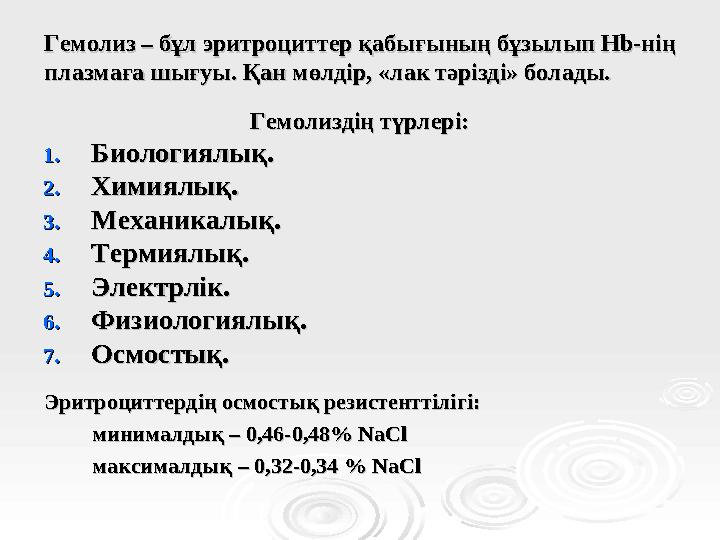 Гемолиз – бұл эритроциттер қабығының бұзылып Hb-нің плазмаға шығуы. Қан мөлдір, «лак тәрізді» болады.

Гемолиздің түрлері:

1. Биологиялық.
2. Химиялық.
3. Механикалық.
4. Термиялық.
5. Электрлік.
6. Физиологиялық.
7. Осмостық.

Эритроциттердің осмостық резистенттілігі:

минималдық – 0,46-0,48% NaCl

максималдық – 0,32-0,34 % NaCl